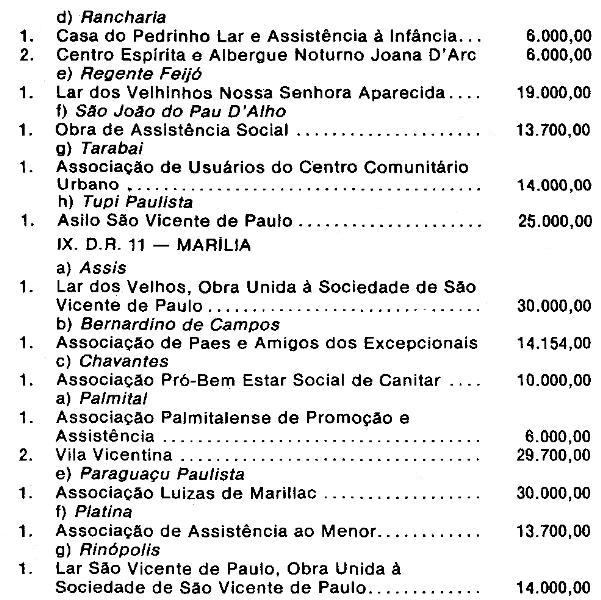 d) Rancharia

1. Casa do Pedrinho Lar e Assistência à Infância 6.000,00

2. Centro Espírita e Albergue Noturno Joana D'Arc 6.000,00

e) Regente Feijó

1. Lar dos Velhinhos Nossa Senhora Aparecida 19.000,00

f) São João do Pau D'Alho

1. Obra de Assistência Social 13.700,00

g) Tarabai

1. Associação de Usuários do Centro Comunitário Urbano 14.000,00

h) Tupi Paulista

1. Asilo São Vicente de Paulo 25.000,00

IX. D.R. 11 — MARÍLIA

a) Assis

1. Lar dos Velhos, Obra Unida à Sociedade de São Vicente de Paulo 30.000,00

b) Bernardino de Campos

1. Associação de Paes e Amigos dos Excepcionais 14.154,00

c) Chavantes

1. Associação Pró-Bem Estar Social de Canitar 10.000,00

a) Palmital

1. Associação Palmitalense de Promoção e Assistência 6.000,00

2. Vila Vicentina 29.700,00

e) Paraguaçu Paulista

1. Associação Luizas de Marillac 30.000,00

f) Platina

1. Associação de Assistência ao Menor 13.700,00

g) Rinópolis

1. Lar São Vicente de Paulo, Obra Unida à Sociedade de São Vicente de Paulo 14.000,00